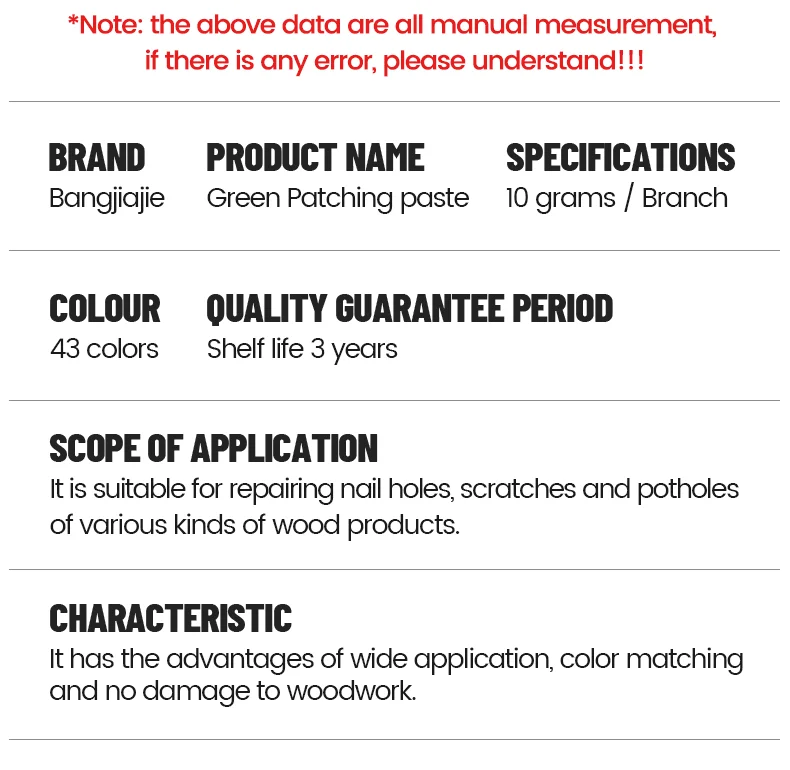 *Note: the above data are all manual measurement, if there is any error, please understand!!!

BRAND
Bangjiajie

PRODUCT NAME
Green Patching paste

SPECIFICATIONS
10 grams / Branch

COLOUR
43 colors

QUALITY GUARANTEE PERIOD
Shelf life 3 years

SCOPE OF APPLICATION
It is suitable for repairing nail holes, scratches and potholes of various kinds of wood products.

CHARACTERISTIC
It has the advantages of wide application, color matching and no damage to woodwork.